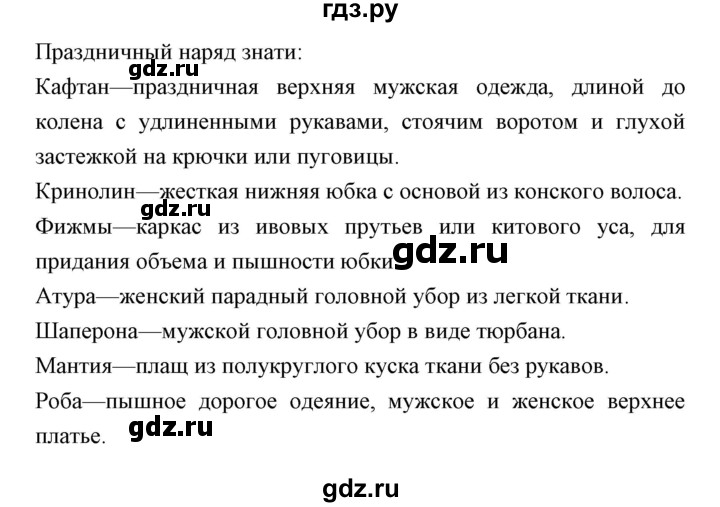 гдз.ру

Праздничный наряд знати:

gdz.ru

Кафтан—праздничная верхняя мужская одежда, длиной до колена с удлиненными рукавами, стоячим воротом и глухой застежкой на крючки или пуговицы.

Кринолин—жесткая нижняя юбка с основой из конского волоса.

gdz.ru

Фижмы—каркас из ивовых прутьев или китового уса, для придания объема и пышности юбки. gdz.ru

Атура—женский парадный головной убор из легкой ткани.

Шаперона—мужской головной убор в виде тюрбана.

Мантия—плащ из полукруглого куска ткани без рукавов.

Роба—пышное дорогое одеяние, мужское и женское верхнее платье. gdz.ru

gdz.ru